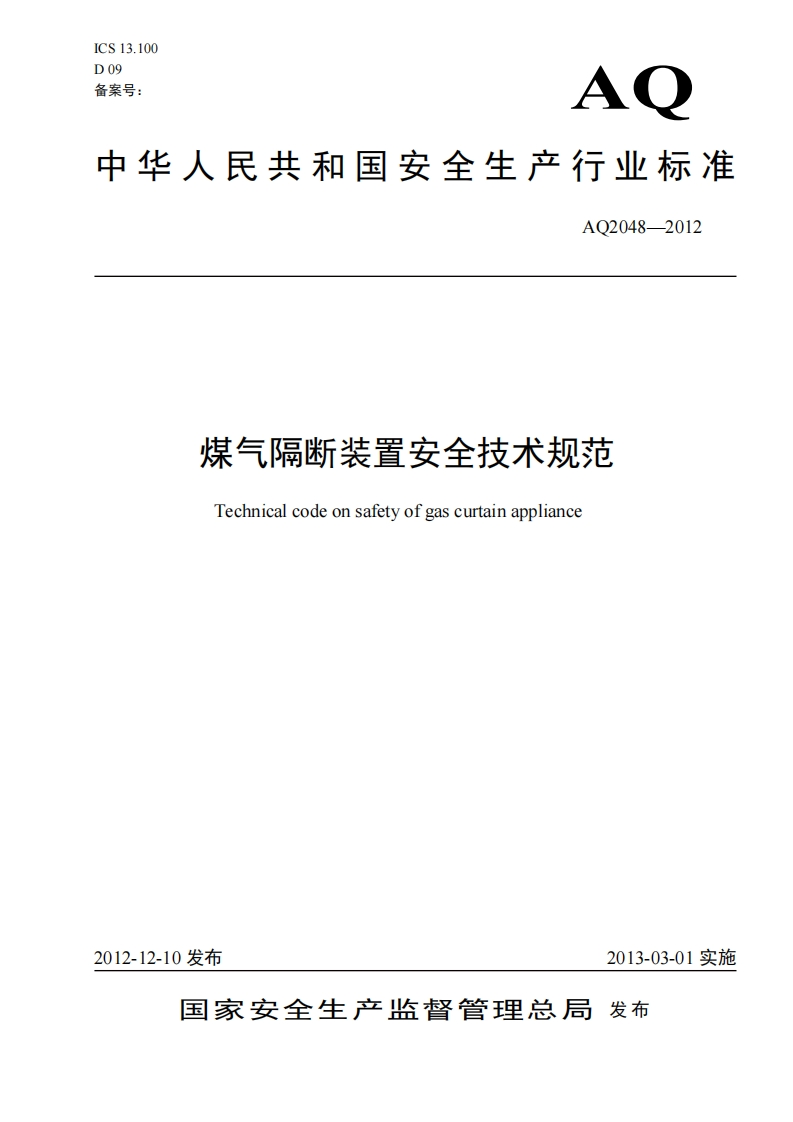 ICS 13.100
D 09
备案号：

AQ

中华人民共和国安全生产行业标准

AQ2048—2012

煤气隔断装置安全技术规范

Technical code on safety of gas curtain appliance

2012-12-10 发布

2013-03-01 实施

国家安全生产监督管理总局 发布